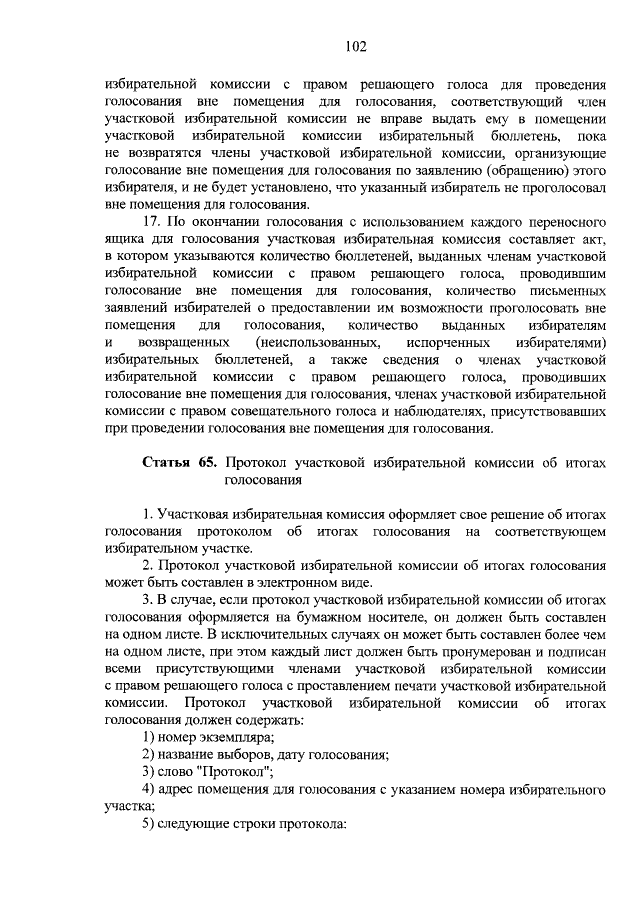 102

избирательной комиссии с правом решающего голоса для проведения голосования вне помещения для голосования, соответствующий член участковой избирательной комиссии не вправе выдать ему в помещении участковой избирательной комиссии избирательный бюллетень, пока не возвратятся члены участковой избирательной комиссии, организующие голосование вне помещения для голосования по заявлению (обращению) этого избирателя, и не будет установлено, что указанный избиратель не проголосовал вне помещения для голосования.

17. По окончании голосования с использованием каждого переносного ящика для голосования участковая избирательная комиссия составляет акт, в котором указываются количество бюллетеней, выданных членам участковой избирательной комиссии с правом решающего голоса, проводившим голосование вне помещения для голосования, количество письменных заявлений избирателей о предоставлении им возможности проголосовать вне помещения для голосования, количество выданных избирателям и возвращенных (неиспользованных, испорченных избирателями) избирательных бюллетеней, а также сведения о членах участковой избирательной комиссии с правом решающего голоса, проводивших голосование вне помещения для голосования, членах участковой избирательной комиссии с правом совещательного голоса и наблюдателях, присутствовавших при проведении голосования вне помещения для голосования.

Статья 65. Протокол участковой избирательной комиссии об итогах голосования

1. Участковая избирательная комиссия оформляет свое решение об итогах голосования протоколом об итогах голосования на соответствующем избирательном участке.

2. Протокол участковой избирательной комиссии об итогах голосования может быть составлен в электронном виде.

3. В случае, если протокол участковой избирательной комиссии об итогах голосования оформляется на бумажном носителе, он должен быть составлен на одном листе. В исключительных случаях он может быть составлен более чем на одном листе, при этом каждый лист должен быть пронумерован и подписан всеми присутствующими членами участковой избирательной комиссии с правом решающего голоса с проставлением печати участковой избирательной комиссии. Протокол участковой избирательной комиссии об итогах голосования должен содержать:

1) номер экземпляра;

2) название выборов, дату голосования;

3) слово "Протокол";

4) адрес помещения для голосования с указанием номера избирательного участка;

5) следующие строки протокола: